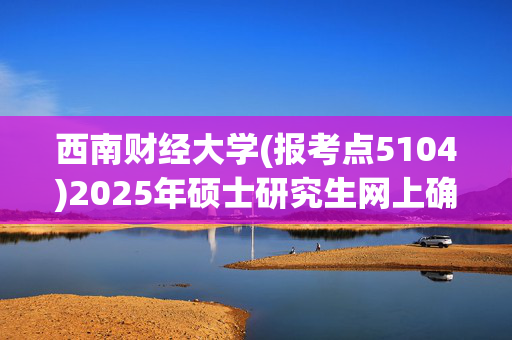 西南财经大学(报考点5104)2025年硕士研究生网上确